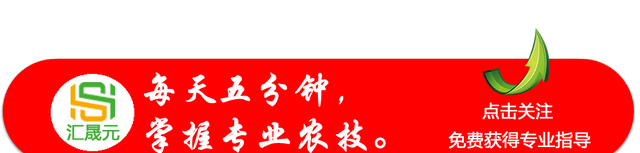 汇晟元

每天五分钟，
掌握专业农技。

点击关注
免费获得专业指导